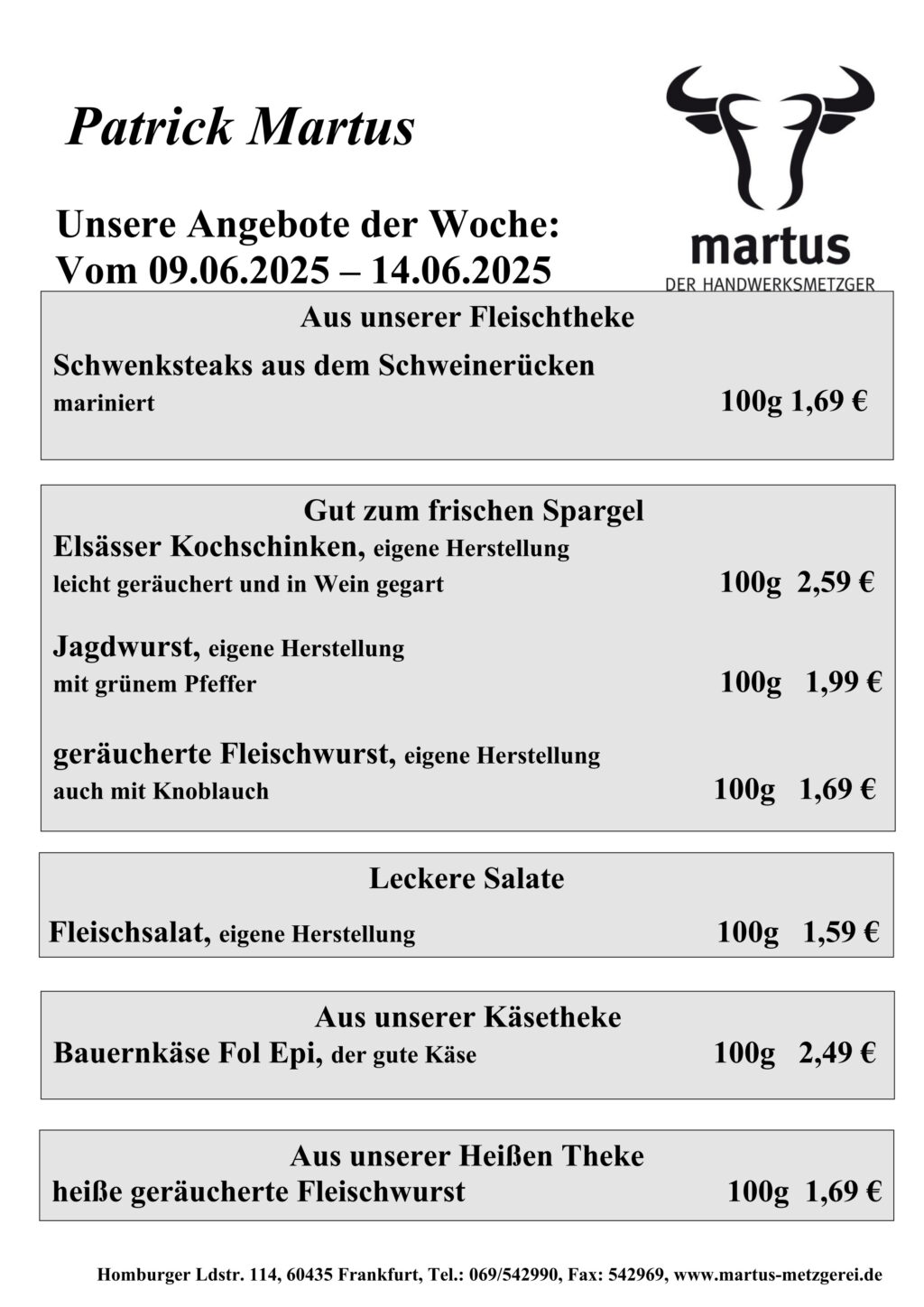 Patrick Martus

martus
DER HANDWERKSMETZGER

Unsere Angebote der Woche:
Vom 09.06.2025 – 14.06.2025

Aus unserer Fleischtheke

Schwenksteaks aus dem Schweinerücken
mariniert 100g 1,69 €

Gut zum frischen Spargel

Elsässer Kochschinken, eigene Herstellung
leicht geräuchert und in Wein gegart 100g 2,59 €

Jagdwurst, eigene Herstellung
mit grünem Pfeffer 100g 1,99 €

geräucherte Fleischwurst, eigene Herstellung
auch mit Knoblauch 100g 1,69 €

Leckere Salate

Fleischsalat, eigene Herstellung 100g 1,59 €

Aus unserer Käsetheke

Bauernkäse Fol Epi, der gute Käse 100g 2,49 €

Aus unserer Heißen Theke

heiße geräucherte Fleischwurst 100g 1,69 €

Homburger Ldstr. 114, 60435 Frankfurt, Tel.: 069/542990, Fax: 542969, www.martus-metzgerei.de